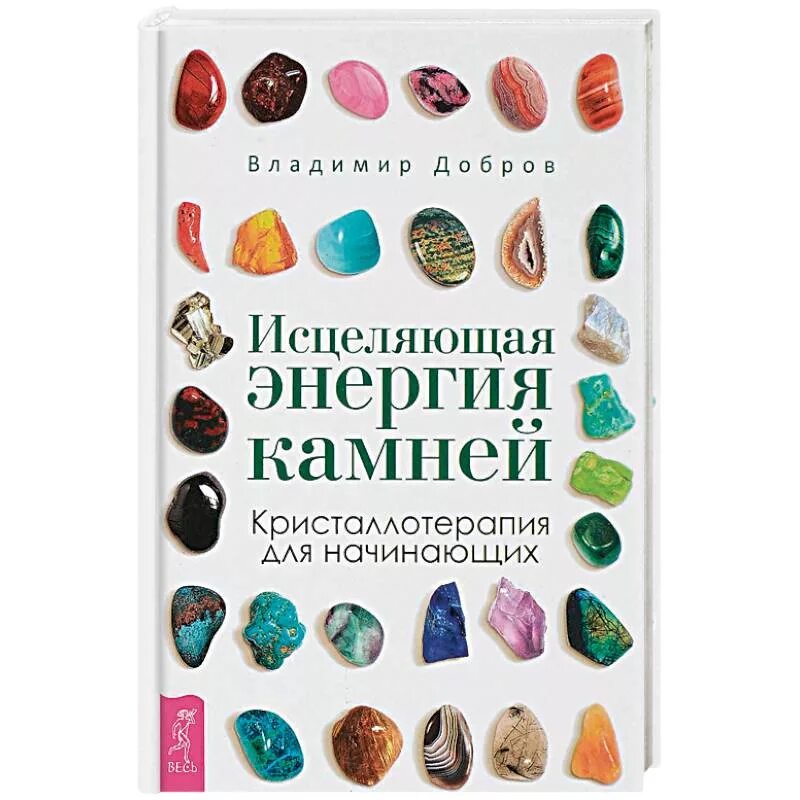 Владимир Добров

Исцеляющая энергия камней

Кристаллотерапия для начинающих

ВЕСЬ